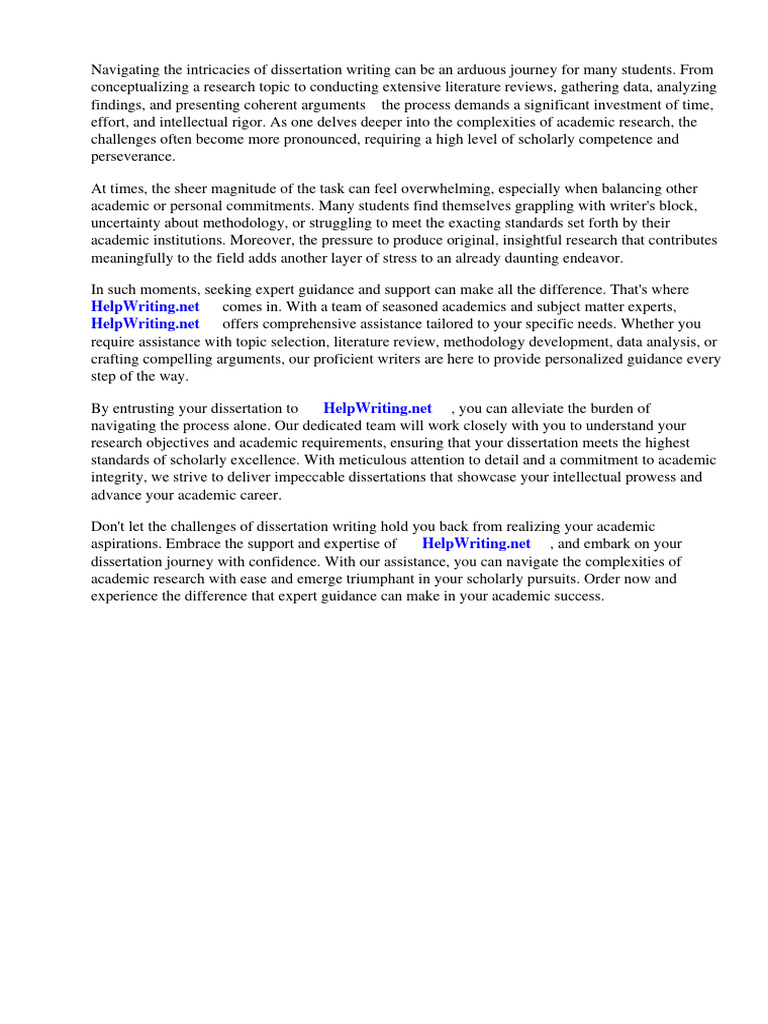 Navigating the intricacies of dissertation writing can be an arduous journey for many students. From conceptualizing a research topic to conducting extensive literature reviews, gathering data, analyzing findings, and presenting coherent arguments the process demands a significant investment of time, effort, and intellectual rigor. As one delves deeper into the complexities of academic research, the challenges often become more pronounced, requiring a high level of scholarly competence and perseverance.

At times, the sheer magnitude of the task can feel overwhelming, especially when balancing other academic or personal commitments. Many students find themselves grappling with writer's block, uncertainty about methodology, or struggling to meet the exacting standards set forth by their academic institutions. Moreover, the pressure to produce original, insightful research that contributes meaningfully to the field adds another layer of stress to an already daunting endeavor.

In such moments, seeking expert guidance and support can make all the difference. That's where HelpWriting.net comes in. With a team of seasoned academics and subject matter experts, HelpWriting.net offers comprehensive assistance tailored to your specific needs. Whether you require assistance with topic selection, literature review, methodology development, data analysis, or crafting compelling arguments, our proficient writers are here to provide personalized guidance every step of the way.

By entrusting your dissertation to HelpWriting.net , you can alleviate the burden of navigating the process alone. Our dedicated team will work closely with you to understand your research objectives and academic requirements, ensuring that your dissertation meets the highest standards of scholarly excellence. With meticulous attention to detail and a commitment to academic integrity, we strive to deliver impeccable dissertations that showcase your intellectual prowess and advance your academic career.

Don't let the challenges of dissertation writing hold you back from realizing your academic aspirations. Embrace the support and expertise of HelpWriting.net , and embark on your dissertation journey with confidence. With our assistance, you can navigate the complexities of academic research with ease and emerge triumphant in your scholarly pursuits. Order now and experience the difference that expert guidance can make in your academic success.